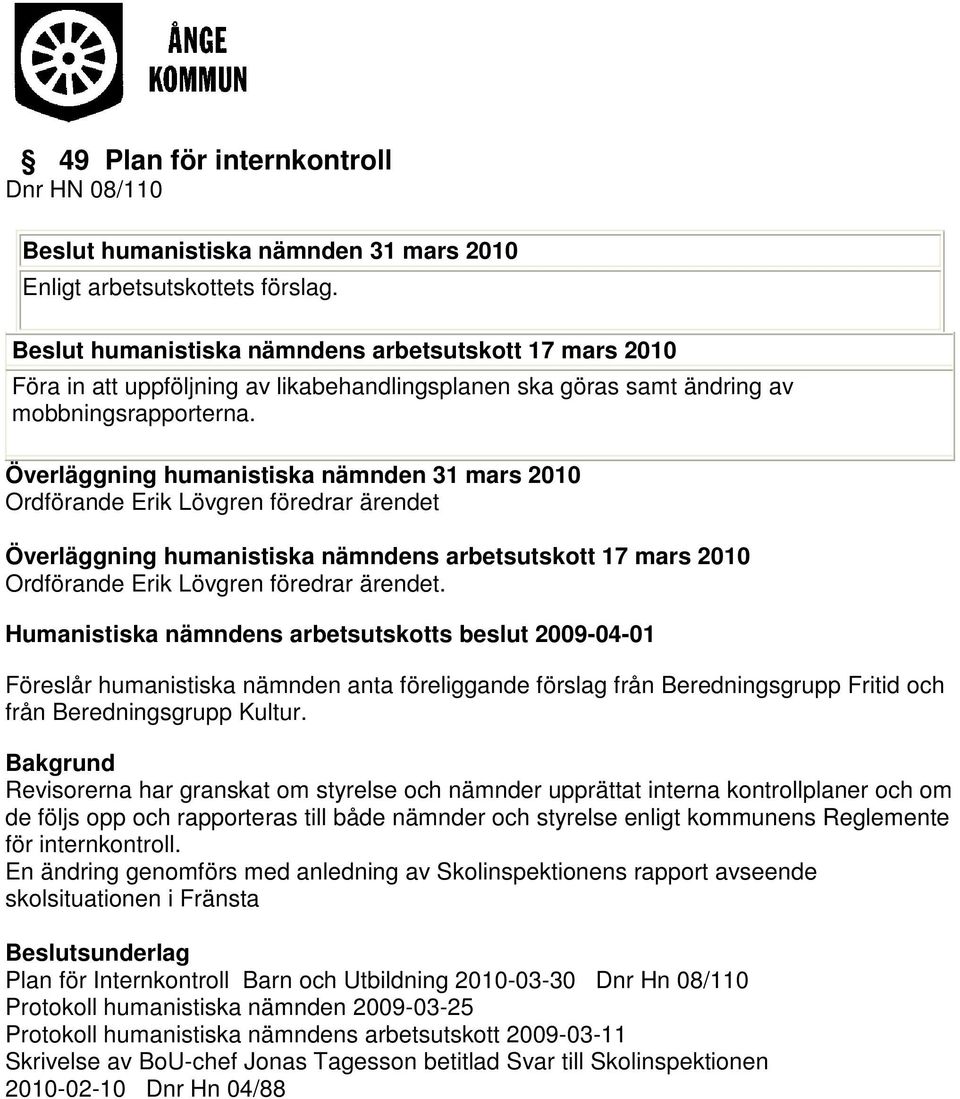 ÅNGE KOMMUN

§ 49 Plan för internkontroll
Dnr HN 08/110

Beslut humanistiska nämnden 31 mars 2010
Enligt arbetsutskottets förslag.

Beslut humanistiska nämndens arbetsutskott 17 mars 2010
Föra in att uppföljning av likabehandlingsplanen ska göras samt ändring av mobbningsrapporterna.

Överläggning humanistiska nämnden 31 mars 2010
Ordförande Erik Lövgren föredrar ärendet

Överläggning humanistiska nämndens arbetsutskott 17 mars 2010
Ordförande Erik Lövgren föredrar ärendet.

Humanistiska nämndens arbetsutskotts beslut 2009-04-01

Föreslår humanistiska nämnden anta föreliggande förslag från Beredningsgrupp Fritid och från Beredningsgrupp Kultur.

Bakgrund
Revisorerna har granskat om styrelse och nämnder upprättat interna kontrollplaner och om de följs opp och rapporteras till både nämnder och styrelse enligt kommunens Reglemente för internkontroll.
En ändring genomförs med anledning av Skolinspektionens rapport avseende skolsituationen i Fränsta

Beslutsunderlag
Plan för Internkontroll Barn och Utbildning 2010-03-30 Dnr Hn 08/110
Protokoll humanistiska nämnden 2009-03-25
Protokoll humanistiska nämndens arbetsutskott 2009-03-11
Skrivelse av BoU-chef Jonas Tagesson betitlad Svar till Skolinspektionen 2010-02-10 Dnr Hn 04/88